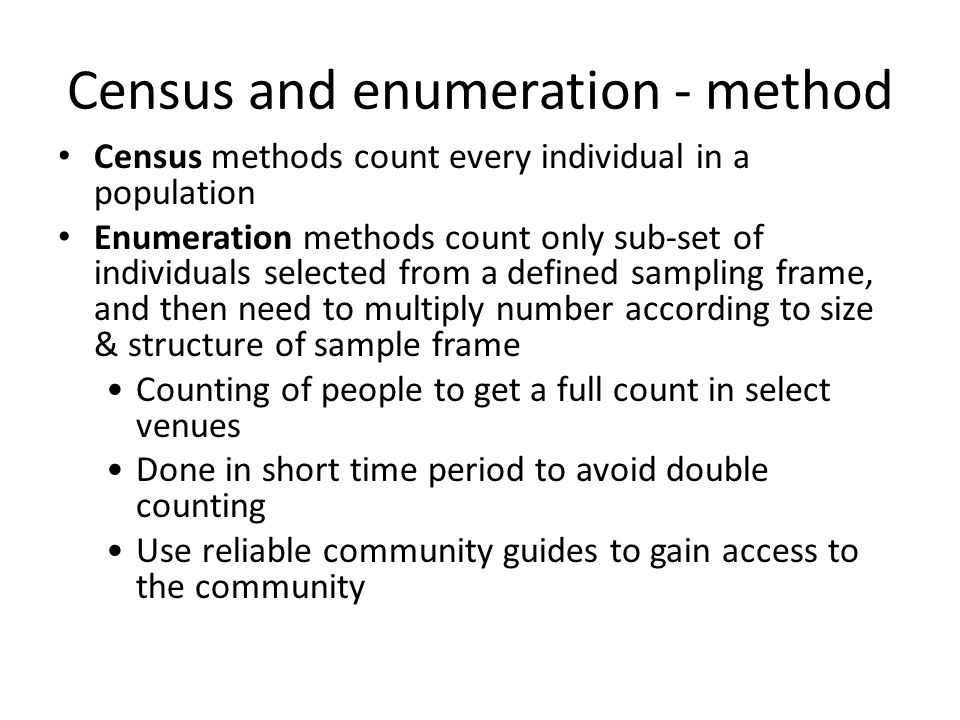 Census and enumeration - method

• Census methods count every individual in a population
• Enumeration methods count only sub-set of individuals selected from a defined sampling frame, and then need to multiply number according to size & structure of sample frame
  • Counting of people to get a full count in select venues
  • Done in short time period to avoid double counting
  • Use reliable community guides to gain access to the community